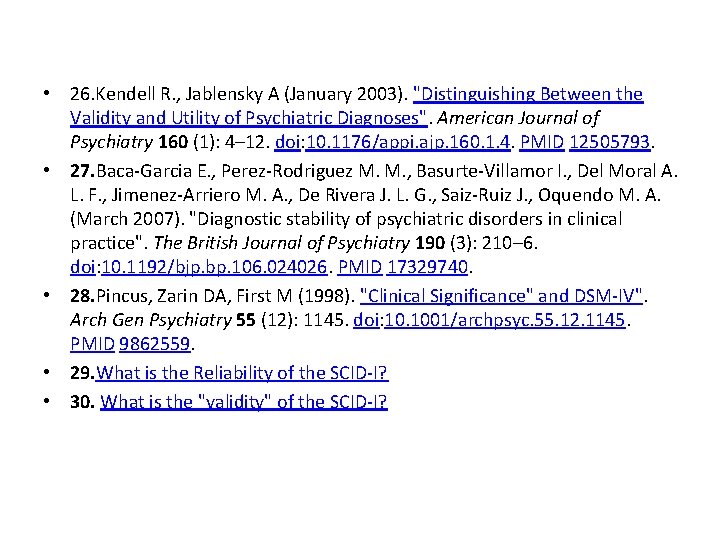 • 26.Kendell R., Jablensky A (January 2003). "Distinguishing Between the Validity and Utility of Psychiatric Diagnoses". American Journal of Psychiatry 160 (1): 4–12. doi:10.1176/appi.ajp.160.1.4. PMID 12505793.

• 27.Baca-Garcia E., Perez-Rodriguez M. M., Basurte-Villamor I., Del Moral A. L. F., Jimenez-Arriero M. A., De Rivera J. L. G., Saiz-Ruiz J., Oquendo M. A. (March 2007). "Diagnostic stability of psychiatric disorders in clinical practice". The British Journal of Psychiatry 190 (3): 210–6. doi:10.1192/bjp.bp.106.024026. PMID 17329740.

• 28.Pincus, Zarin DA, First M (1998). "Clinical Significance" and DSM-IV". Arch Gen Psychiatry 55 (12): 1145. doi:10.1001/archpsyc.55.12.1145. PMID 9862559.

• 29.What is the Reliability of the SCID-I?

• 30. What is the "validity" of the SCID-I?